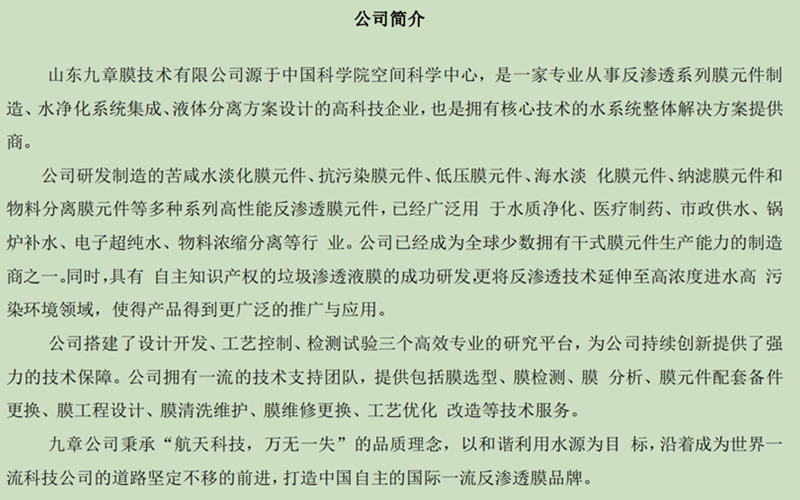 公司简介

山东九章膜技术有限公司源于中国科学院空间科学中心，是一家专业从事反渗透系列膜元件制造、水净化系统集成、液体分离方案设计的高科技企业，也是拥有核心技术的水系统整体解决方案提供商。

公司研发制造的苦咸水淡化膜元件、抗污染膜元件、低压膜元件、海水淡 化膜元件、纳滤膜元件和物料分离膜元件等多种系列高性能反渗透膜元件，已经广泛用 于水质净化、医疗制药、市政供水、锅炉补水、电子超纯水、物料浓缩分离等行 业。公司已经成为全球少数拥有干式膜元件生产能力的制造商之一。同时，具有 自主知识产权的垃圾渗透液膜的成功研发,更将反渗透技术延伸至高浓度进水高 污染环境领域，使得产品得到更广泛的推广与应用。

公司搭建了设计开发、工艺控制、检测试验三个高效专业的研究平台，为公司持续创新提供了强力的技术保障。公司拥有一流的技术支持团队，提供包括膜选型、膜检测、膜 分析、膜元件配套备件更换、膜工程设计、膜清洗维护、膜维修更换、工艺优化 改造等技术服务。

九章公司秉承“航天科技，万无一失”的品质理念，以和谐利用水源为目 标，沿着成为世界一流科技公司的道路坚定不移的前进，打造中国自主的国际一流反渗透膜品牌。